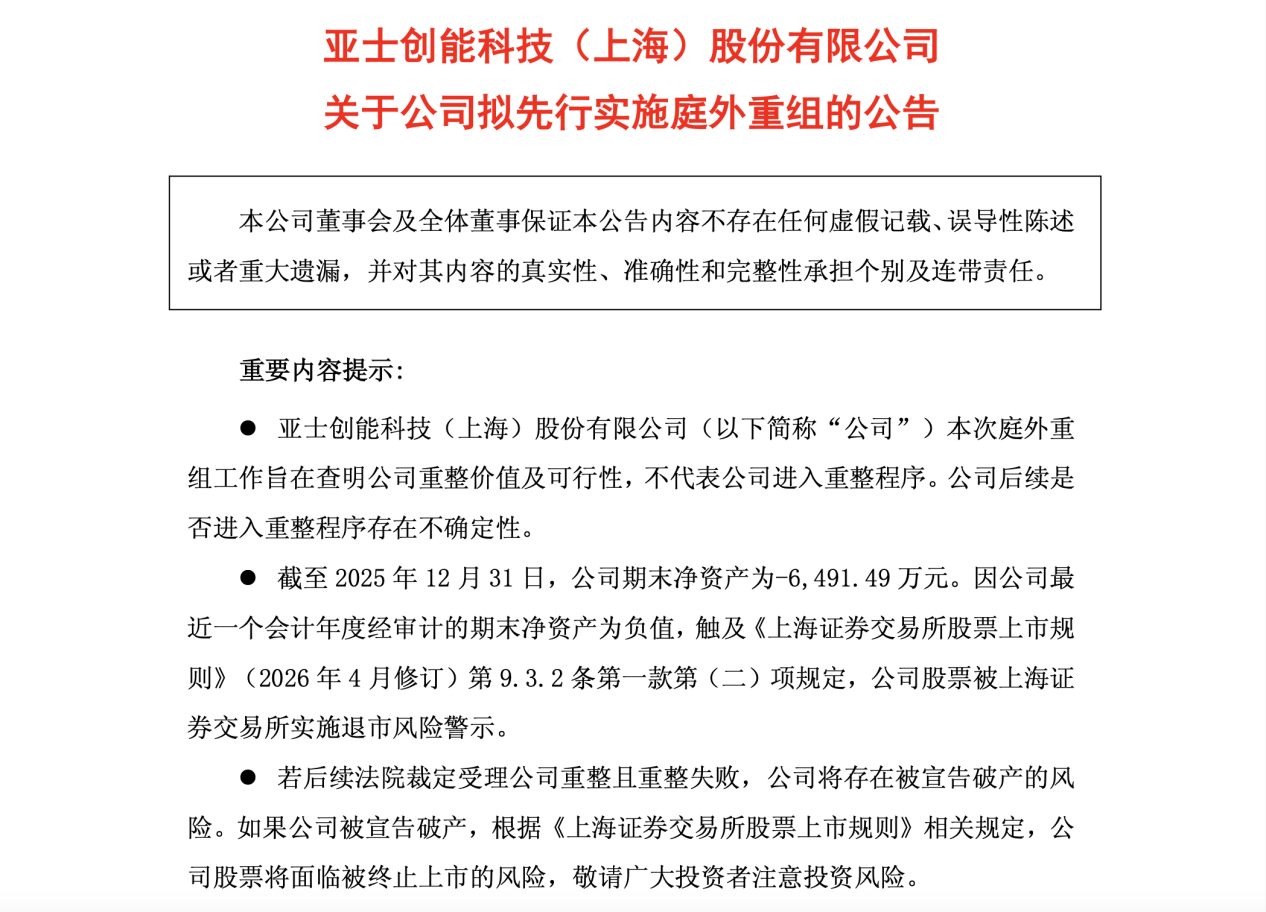 亚士创能科技（上海）股份有限公司
关于公司拟先行实施庭外重组的公告

本公司董事会及全体董事保证本公告内容不存在任何虚假记载、误导性陈述或者重大遗漏，并对其内容的真实性、准确性和完整性承担个别及连带责任。

重要内容提示：

● 亚士创能科技（上海）股份有限公司（以下简称“公司”）本次庭外重组工作旨在查明公司重整价值及可行性，不代表公司进入重整程序。公司后续是否进入重整程序存在不确定性。

● 截至 2025 年 12 月 31 日，公司期末净资产为-6,491.49 万元。因公司最近一个会计年度经审计的期末净资产为负值，触及《上海证券交易所股票上市规则》（2026 年 4 月修订）第 9.3.2 条第一款第（二）项规定，公司股票被上海证券交易所实施退市风险警示。

● 若后续法院裁定受理公司重整且重整失败，公司将存在被宣告破产的风险。如果公司被宣告破产，根据《上海证券交易所股票上市规则》相关规定，公司股票将面临被终止上市的风险，敬请广大投资者注意投资风险。